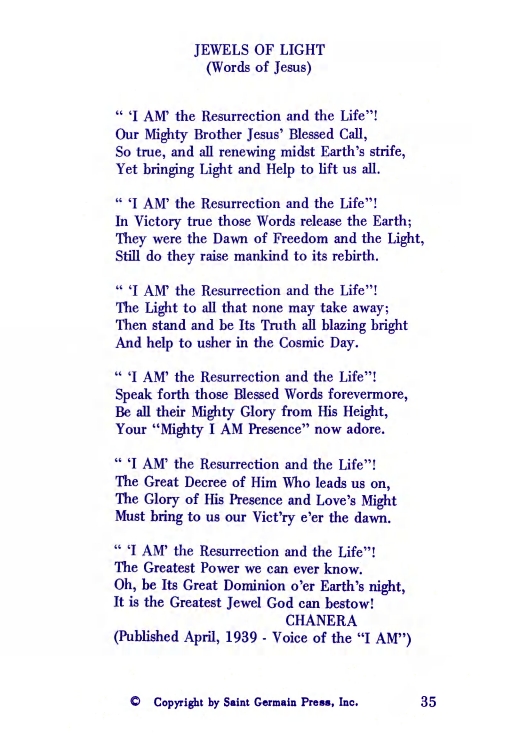 JEWELS OF LIGHT
(Words of Jesus)

" 'I AM' the Resurrection and the Life"!
Our Mighty Brother Jesus' Blessed Call,
So true, and all renewing midst Earth's strife,
Yet bringing Light and Help to lift us all.

" 'I AM' the Resurrection and the Life"!
In Victory true those Words release the Earth;
They were the Dawn of Freedom and the Light,
Still do they raise mankind to its rebirth.

" 'I AM' the Resurrection and the Life"!
The Light to all that none may take away;
Then stand and be Its Truth all blazing bright
And help to usher in the Cosmic Day.

" 'I AM' the Resurrection and the Life"!
Speak forth those Blessed Words forevermore,
Be all their Mighty Glory from His Height,
Your "Mighty I AM Presence" now adore.

" 'I AM' the Resurrection and the Life"!
The Great Decree of Him Who leads us on,
The Glory of His Presence and Love's Might
Must bring to us our Vict'ry e'er the dawn.

" 'I AM' the Resurrection and the Life"!
The Greatest Power we can ever know.
Oh, be Its Great Dominion o'er Earth's night,
It is the Greatest Jewel God can bestow!
CHANERA
(Published April, 1939 - Voice of the "I AM")

© Copyright by Saint Germain Press, Inc. 35